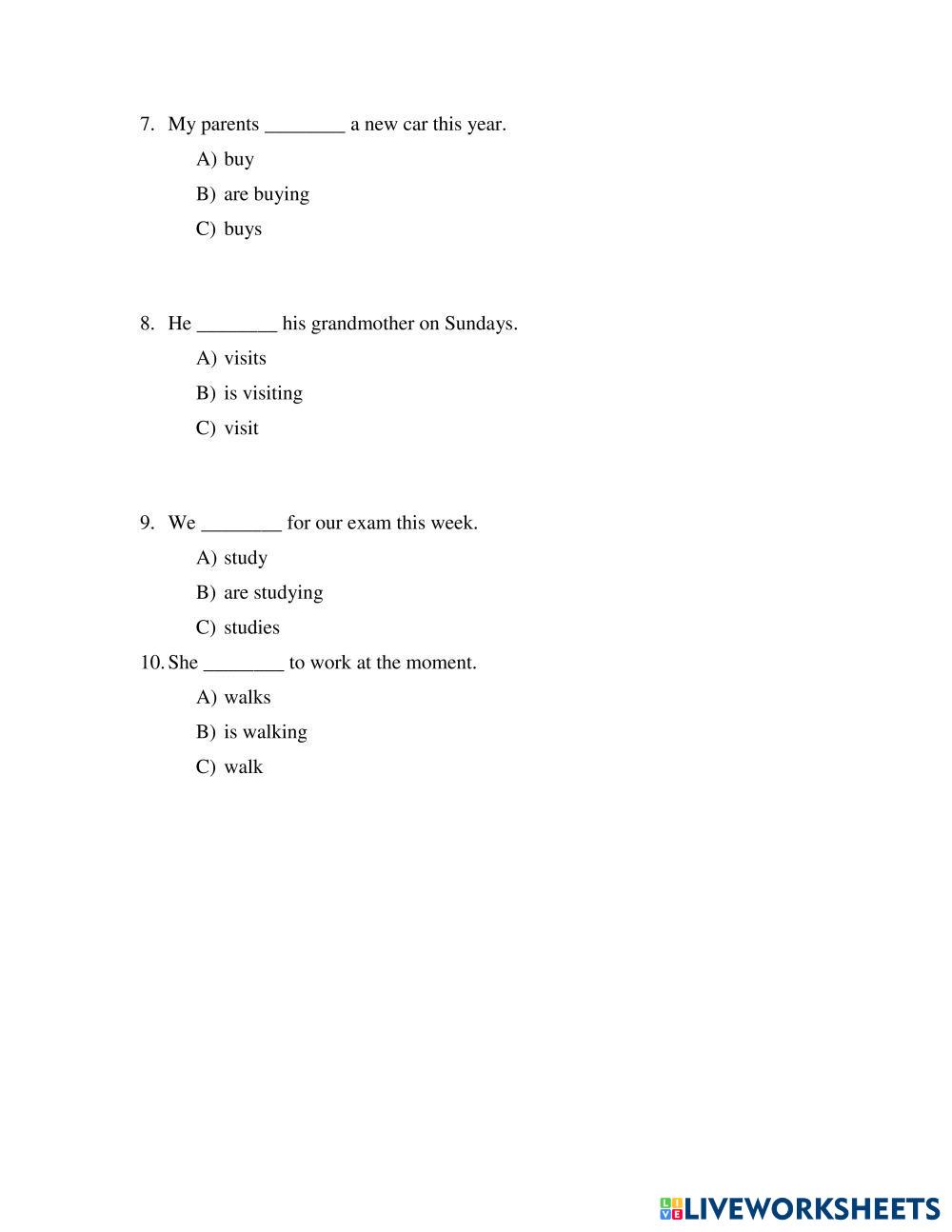 7. My parents ________ a new car this year.

A) buy

B) are buying

C) buys

8. He ________ his grandmother on Sundays.

A) visits

B) is visiting

C) visit

9. We ________ for our exam this week.

A) study

B) are studying

C) studies

10. She ________ to work at the moment.

A) walks

B) is walking

C) walk

LIVEWORKSHEETS